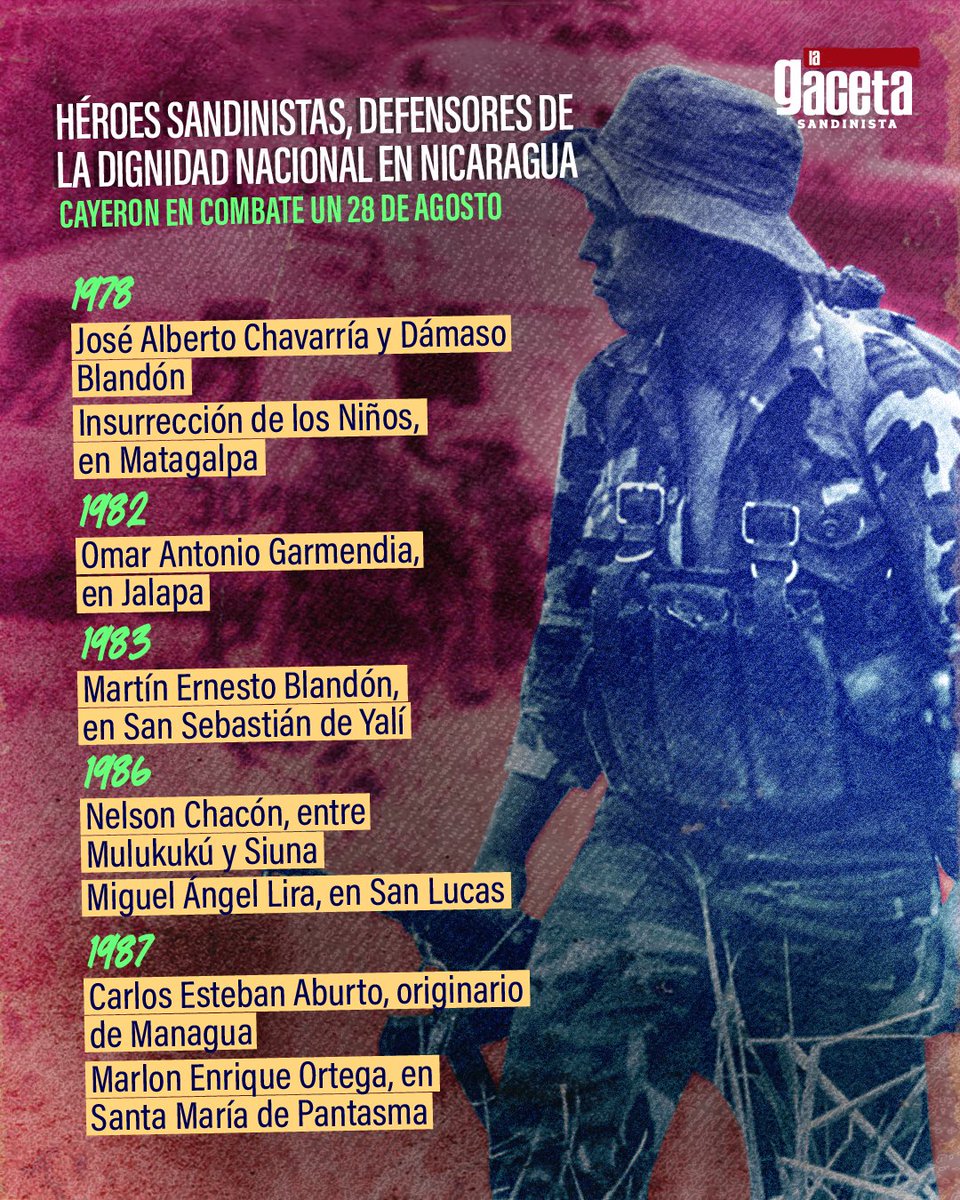 la gaceta SANDINISTA

HÉROES SANDINISTAS, DEFENSORES DE LA DIGNIDAD NACIONAL EN NICARAGUA

CAYERON EN COMBATE UN 28 DE AGOSTO

1978

José Alberto Chavarría y Dámaso Blandón

Insurrección de los Niños, en Matagalpa

1982

Omar Antonio Garmendia, en Jalapa

1983

Martín Ernesto Blandón, en San Sebastián de Yalí

1986

Nelson Chacón, entre Mulukukú y Siuna

Miguel Ángel Lira, en San Lucas

1987

Carlos Esteban Aburto, originario de Managua

Marlon Enrique Ortega, en Santa María de Pantasma